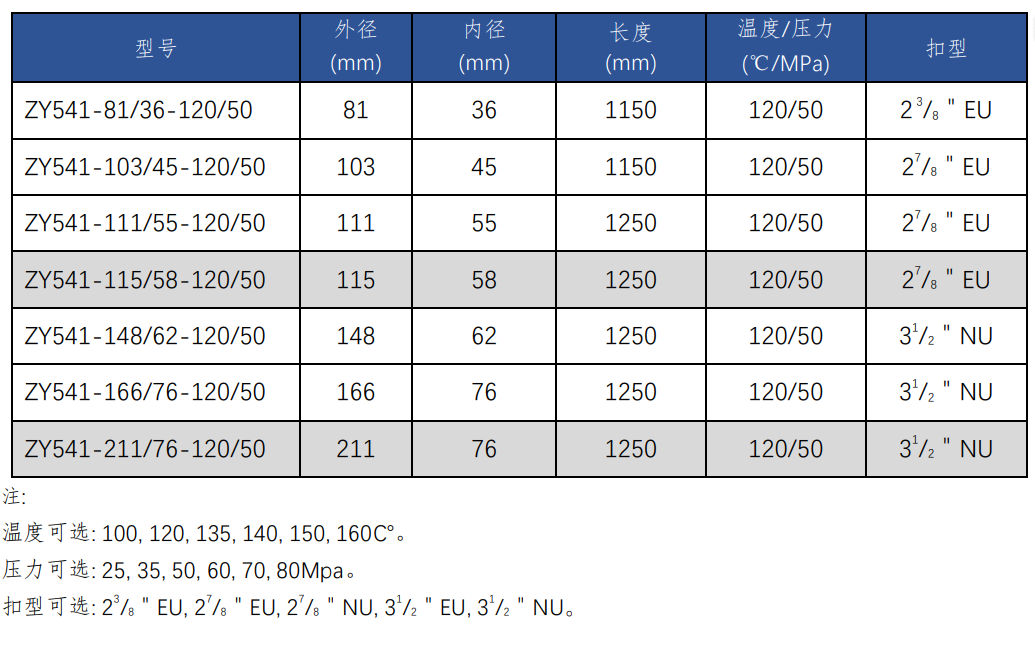 | 型号 | 外径 (mm) | 内径 (mm) | 长度 (mm) | 温度/压力 (℃/MPa) | 扣型 |
|---|---|---|---|---|---|
| ZY541-81/36-120/50 | 81 | 36 | 1150 | 120/50 | $2^3/_8$ " EU |
| ZY541-103/45-120/50 | 103 | 45 | 1150 | 120/50 | $2^7/_8$ " EU |
| ZY541-111/55-120/50 | 111 | 55 | 1250 | 120/50 | $2^7/_8$ " EU |
| ZY541-115/58-120/50 | 115 | 58 | 1250 | 120/50 | $2^7/_8$ " EU |
| ZY541-148/62-120/50 | 148 | 62 | 1250 | 120/50 | $3^1/_2$ " NU |
| ZY541-166/76-120/50 | 166 | 76 | 1250 | 120/50 | $3^1/_2$ " NU |
| ZY541-211/76-120/50 | 211 | 76 | 1250 | 120/50 | $3^1/_2$ " NU |

注:

温度可选: 100, 120, 135, 140, 150, 160C°。

压力可选: 25, 35, 50, 60, 70, 80Mpa。

扣型可选: $2^3/_8$ " EU, $2^7/_8$ " EU, $2^7/_8$ " NU, $3^1/_2$ " EU, $3^1/_2$ " NU。